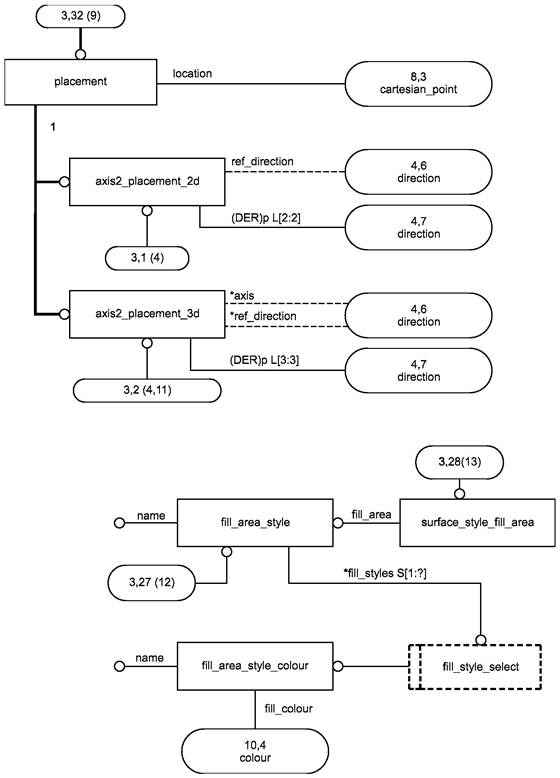 3,32 (9)

placement

location

8,3
cartesian_point

1

axis2_placement_2d

ref_direction

4,6
direction

(DER)p L[2:2]

4,7
direction

3,1 (4)

axis2_placement_3d

*axis

*ref_direction

4,6
direction

(DER)p L[3:3]

4,7
direction

3,2 (4,11)

3,28(13)

name

fill_area_style

fill_area

surface_style_fill_area

3,27 (12)

*fill_styles S[1:?]

name

fill_area_style_colour

fill_style_select

fill_colour

10,4
colour